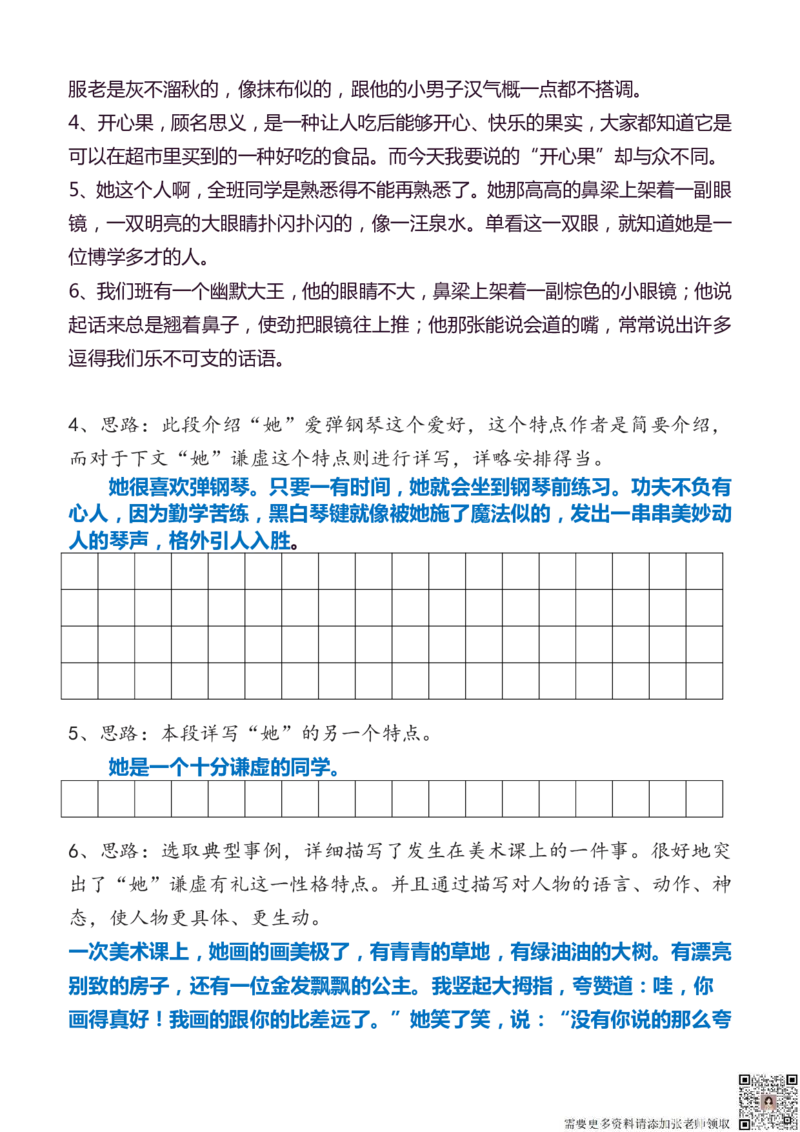 服老是灰不溜秋的，像抹布似的，跟他的小男子汉气概一点都不搭调。
4、开心果，顾名思义，是一种让人吃后能够开心、快乐的果实，大家都知道它是可以在超市里买到的一种好吃的食品。而今天我要说的“开心果”却与众不同。
5、她这个人啊，全班同学是熟悉得不能再熟悉了。她那高高的鼻梁上架着一副眼镜，一双明亮的大眼睛扑闪扑闪的，像一汪泉水。单看这一双眼，就知道她是一位博学多才的人。
6、我们班有一个幽默大王，他的眼睛不大，鼻梁上架着一副棕色的小眼镜；他说起话来总是翘着鼻子，使劲把眼镜往上推；他那张能说会道的嘴，常常说出许多逗得我们乐不可支的话语。

4、思路：此段介绍“她”爱弹钢琴这个爱好，这个特点作者是简要介绍，而对于下文“她”谦虚这个特点则进行详写，详略安排得当。

她很喜欢弹钢琴。只要一有时间，她就会坐到钢琴前练习。功夫不负有心人，因为勤学苦练，黑白琴键就像被她施了魔法似的，发出一串串美妙动人的琴声，格外引人入胜。

5、思路：本段详写“她”的另一个特点。

她是一个十分谦虚的同学。

6、思路：选取典型事例，详细描写了发生在美术课上的一件事。很好地突出了“她”谦虚有礼这一性格特点。并且通过描写对人物的语言、动作、神态，使人物更具体、更生动。

一次美术课上，她画的画美极了，有青青的草地，有绿油油的大树。有漂亮别致的房子，还有一位金发飘飘的公主。我竖起大拇指，夸赞道：哇，你画得真好！我画的跟你的比差远了。”她笑了笑，说：“没有你说的那么夸

需要更多资料请添加张老师领取